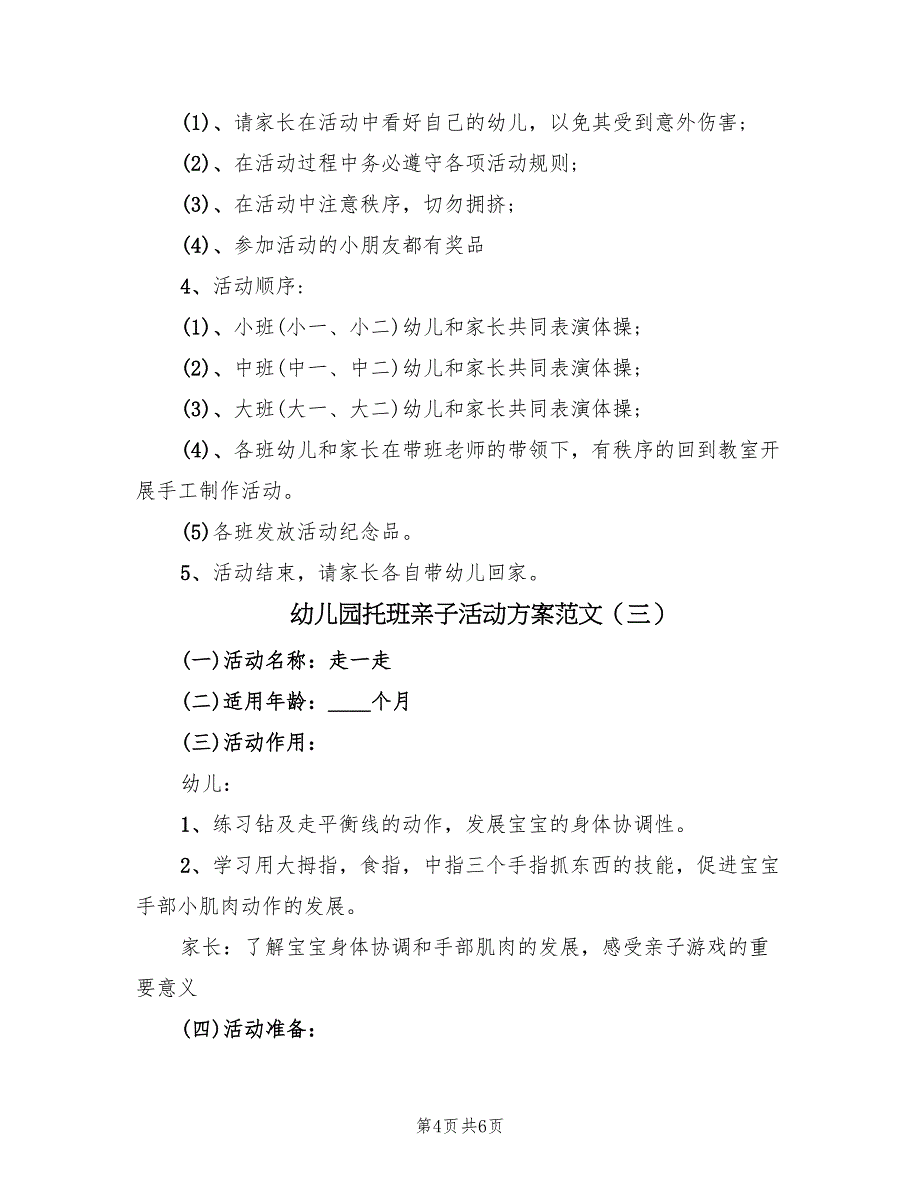 (1)、请家长在活动中看好自己的幼儿，以免其受到意外伤害；

(2)、在活动过程中务必遵守各项活动规则；

(3)、在活动中注意秩序，切勿拥挤；

(4)、参加活动的小朋友都有奖品

4、活动顺序：

(1)、小班(小一、小二)幼儿和家长共同表演体操；

(2)、中班(中一、中二)幼儿和家长共同表演体操；

(3)、大班(大一、大二)幼儿和家长共同表演体操；

(4)、各班幼儿和家长在带班老师的带领下，有秩序的回到教室开展手工制作活动。

(5)各班发放活动纪念品。

5、活动结束，请家长各自带幼儿回家。

幼儿园托班亲子活动方案范文（三）

(一)活动名称：走一走

(二)适用年龄：____个月

(三)活动作用：

幼儿：

1、练习钻及走平衡线的动作，发展宝宝的身体协调性。

2、学习用大拇指，食指，中指三个手指抓东西的技能，促进宝宝手部小肌肉动作的发展。

家长：了解宝宝身体协调和手部肌肉的发展，感受亲子游戏的重要意义

(四)活动准备：

第4页 共6页